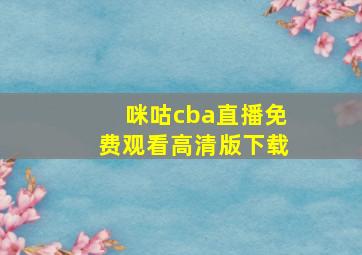 咪咕cba直播免费观看高清版下载